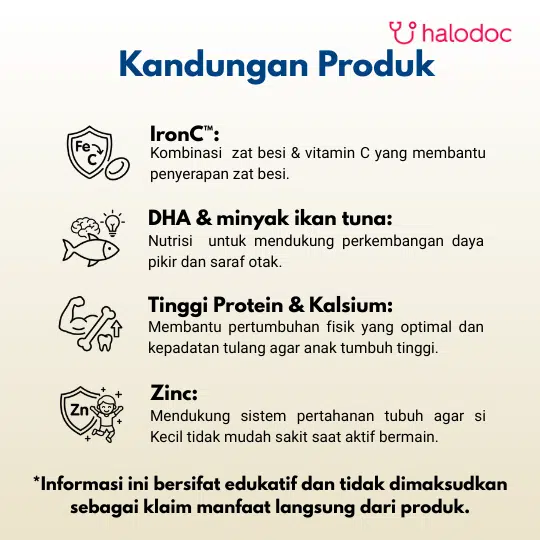 halodoc

Kandungan Produk

Fe
C

IronC™:
Kombinasi zat besi & vitamin C yang membantu penyerapan zat besi.

DHA & minyak ikan tuna:
Nutrisi untuk mendukung perkembangan daya pikir dan saraf otak.

Tinggi Protein & Kalsium:
Membantu pertumbuhan fisik yang optimal dan kepadatan tulang agar anak tumbuh tinggi.

Zn

Zinc:
Mendukung sistem pertahanan tubuh agar si Kecil tidak mudah sakit saat aktif bermain.

*Informasi ini bersifat edukatif dan tidak dimaksudkan sebagai klaim manfaat langsung dari produk.